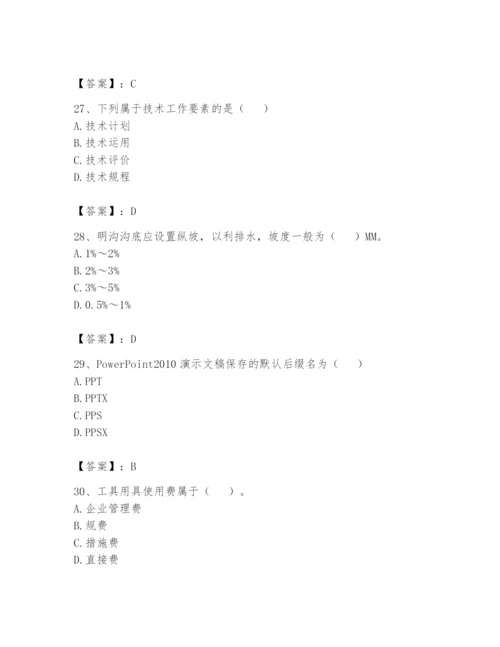 【答案】：C

27、下列属于技术工作要素的是（　）
A. 技术计划
B. 技术运用
C. 技术评价
D. 技术规程

【答案】：D

28、明沟沟底应设置纵坡，以利排水，坡度一般为（　）MM。
A. 1%～2%
B. 2%～3%
C. 3%～5%
D. 0.5%～1%

【答案】：D

29、PowerPoint2010 演示文稿保存的默认后缀名为（　）
A. PPT
B. PPTX
C. PPS
D. PPSX

【答案】：B

30、工具用具使用费属于（　）。
A. 企业管理费
B. 规费
C. 措施费
D. 直接费